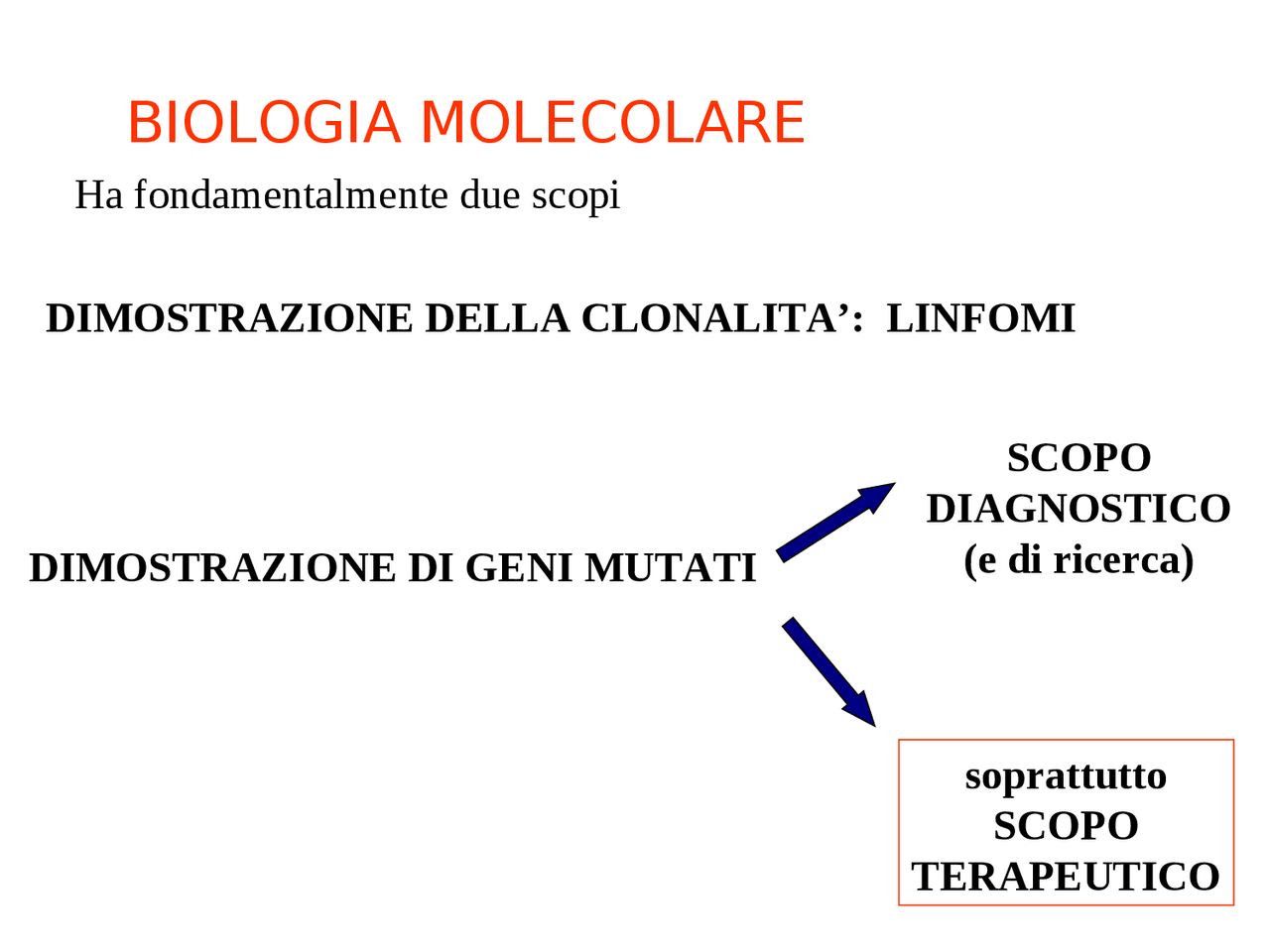 BIOLOGIA MOLECOLARE

Ha fondamentalmente due scopi

DIMOSTRAZIONE DELLA CLONALITA’: LINFOMI

DIMOSTRAZIONE DI GENI MUTATI

SCOPO DIAGNOSTICO (e di ricerca)

soprattutto SCOPO TERAPEUTICO